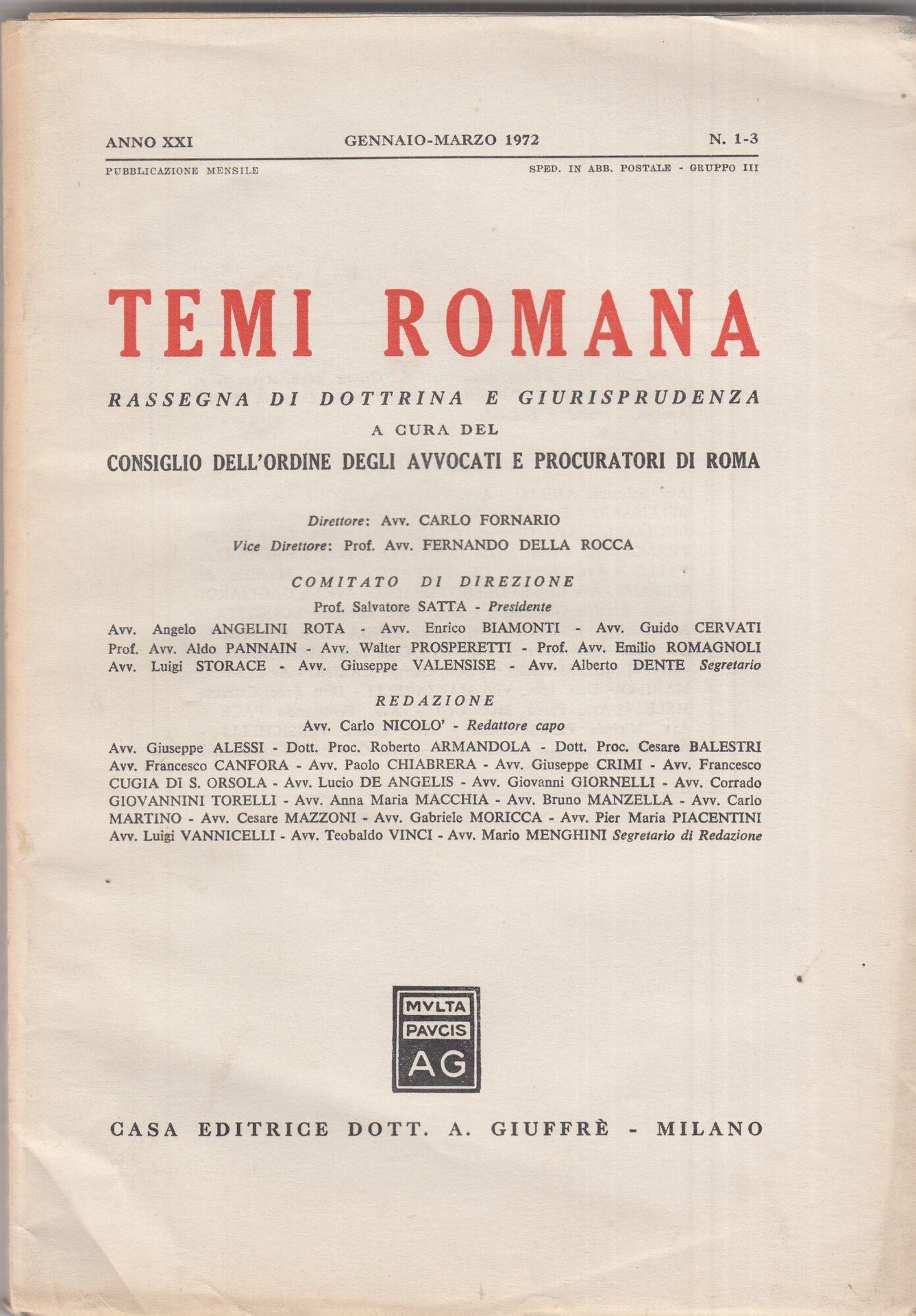 ANNO XXI GENNAIO-MARZO 1972 N. 1-3

PUBBLICAZIONE MENSILE SPED. IN ABB. POSTALE - GRUPPO III

TEMI ROMANA

RASSEGNA DI DOTTRINA E GIURISPRUDENZA
A CURA DEL
CONSIGLIO DELL'ORDINE DEGLI AVVOCATI E PROCURATORI DI ROMA

Direttore: Avv. CARLO FORNARIO
Vice Direttore: Prof. Avv. FERNANDO DELLA ROCCA

COMITATO DI DIREZIONE
Prof. Salvatore SATTA - Presidente
Avv. Angelo ANGELINI ROTA - Avv. Enrico BIAMONTI - Avv. Guido CERVATI Prof. Avv. Aldo PANNAIN - Avv. Walter PROSPERETTI - Prof. Avv. Emilio ROMAGNOLI Avv. Luigi STORACE - Avv. Giuseppe VALENSISE - Avv. Alberto DENTE Segretario

REDAZIONE
Avv. Carlo NICOLO' - Redattore capo
Avv. Giuseppe ALESSI - Dott. Proc. Roberto ARMANDOLA - Dott. Proc. Cesare BALESTRI Avv. Francesco CANFORA - Avv. Paolo CHIABRERA - Avv. Giuseppe CRIMI - Avv. Francesco CUGIA DI S. ORSOLA - Avv. Lucio DE ANGELIS - Avv. Giovanni GIORNELLI - Avv. Corrado GIOVANNINI TORELLI - Avv. Anna Maria MACCHIA - Avv. Bruno MANZELLA - Avv. Carlo MARTINO - Avv. Cesare MAZZONI - Avv. Gabriele MORICCA - Avv. Pier Maria PIACENTINI Avv. Luigi VANNICELLI - Avv. Teobaldo VINCI - Avv. Mario MENGHINI Segretario di Redazione

MVLTA
PAVCIS
AG

CASA EDITRICE DOTT. A. GIUFFRÈ - MILANO